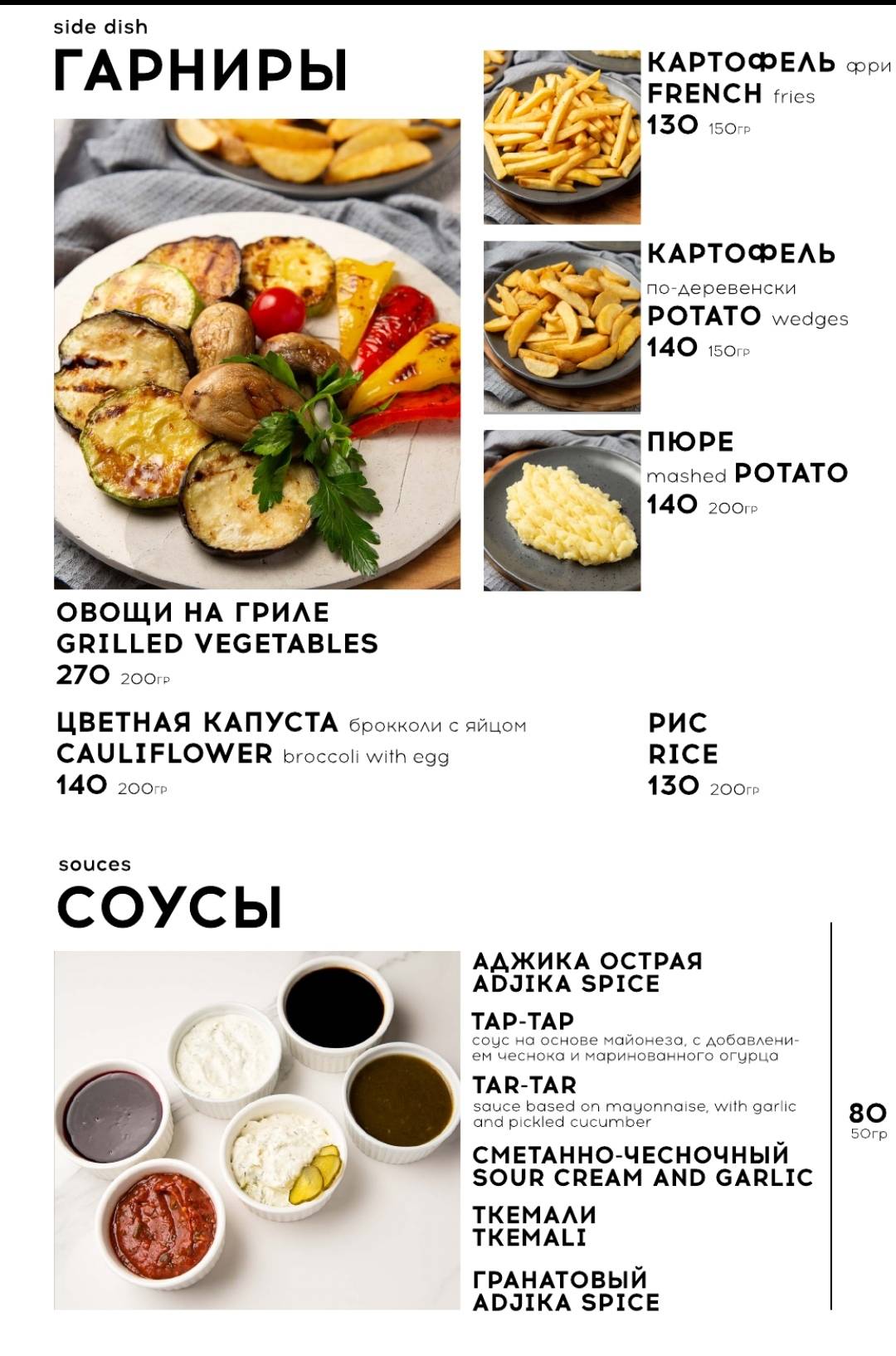 side dish
ГАРНИРЫ

КАРТОФЕЛЬ фри
FRENCH fries
130 150гр

КАРТОФЕЛЬ по-деревенски
POTATO wedges
140 150гр

ПЮРЕ
mashed POTATO
140 200гр

ОВОЩИ НА ГРИЛЕ
GRILLED VEGETABLES
270 200гр

ЦВЕТНАЯ КАПУСТА брокколи с яйцом
CAULIFLOWER broccoli with egg
140 200гр

РИС
RICE
130 200гр

souces
СОУСЫ

АДЖИКА ОСТРАЯ
ADJIKA SPICE

ТАР-ТАР
соус на основе майонеза, с добавлением чеснока и маринованного огурца

TAR-TAR
sauce based on mayonnaise, with garlic and pickled cucumber

СМЕТАННО-ЧЕСНОЧНЫЙ
SOUR CREAM AND GARLIC

ТКЕМАЛИ
TKEMALI

ГРАНАТОВЫЙ
ADJIKA SPICE

80
50гр